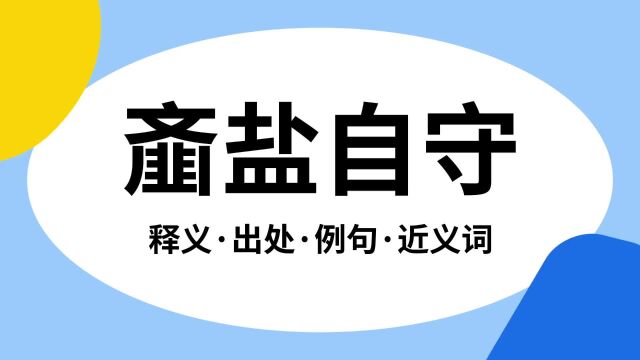 齑盐自守

释义·出处·例句·近义词